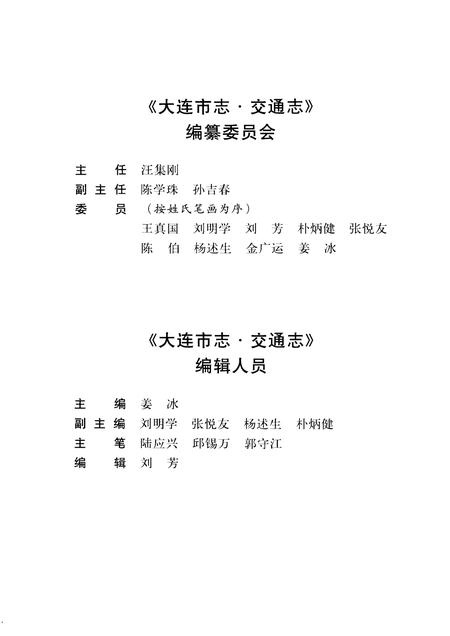 《大连市志·交通志》
编纂委员会

主　任　汪集刚
副主任　陈学珠　孙吉春
委　员　（按姓氏笔画为序）
王真国　刘明学　刘　芳　朴炳健　张悦友
陈　伯　杨述生　金广运　姜　冰

《大连市志·交通志》
编辑人员

主　编　姜　冰
副主编　刘明学　张悦友　杨述生　朴炳健
主　笔　陆应兴　邱锡万　郭守江
编　辑　刘　芳